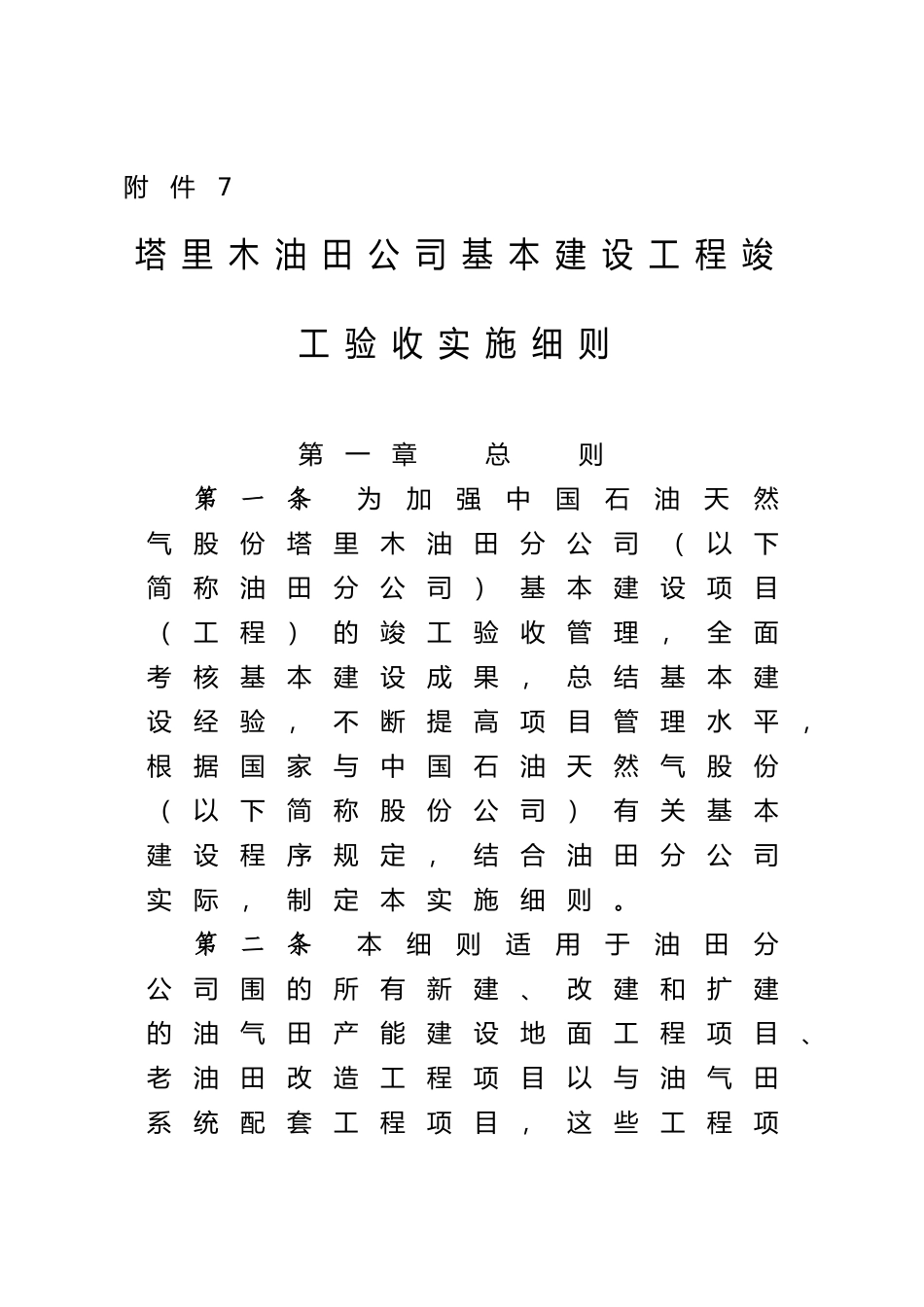 附件7

塔里木油田公司基本建设工程竣工验收实施细则

第一章 总 则

第一条 为加强中国石油天然气股份塔里木油田分公司（以下简称油田分公司）基本建设项目（工程）的竣工验收管理，全面考核基本建设成果，总结基本建设经验，不断提高项目管理水平，根据国家与中国石油天然气股份（以下简称股份公司）有关基本建设程序规定，结合油田分公司实际，制定本实施细则。

第二条 本细则适用于油田分公司围的所有新建、改建和扩建的油气田产能建设地面工程项目、老油田改造工程项目以与油气田系统配套工程项目，这些工程项